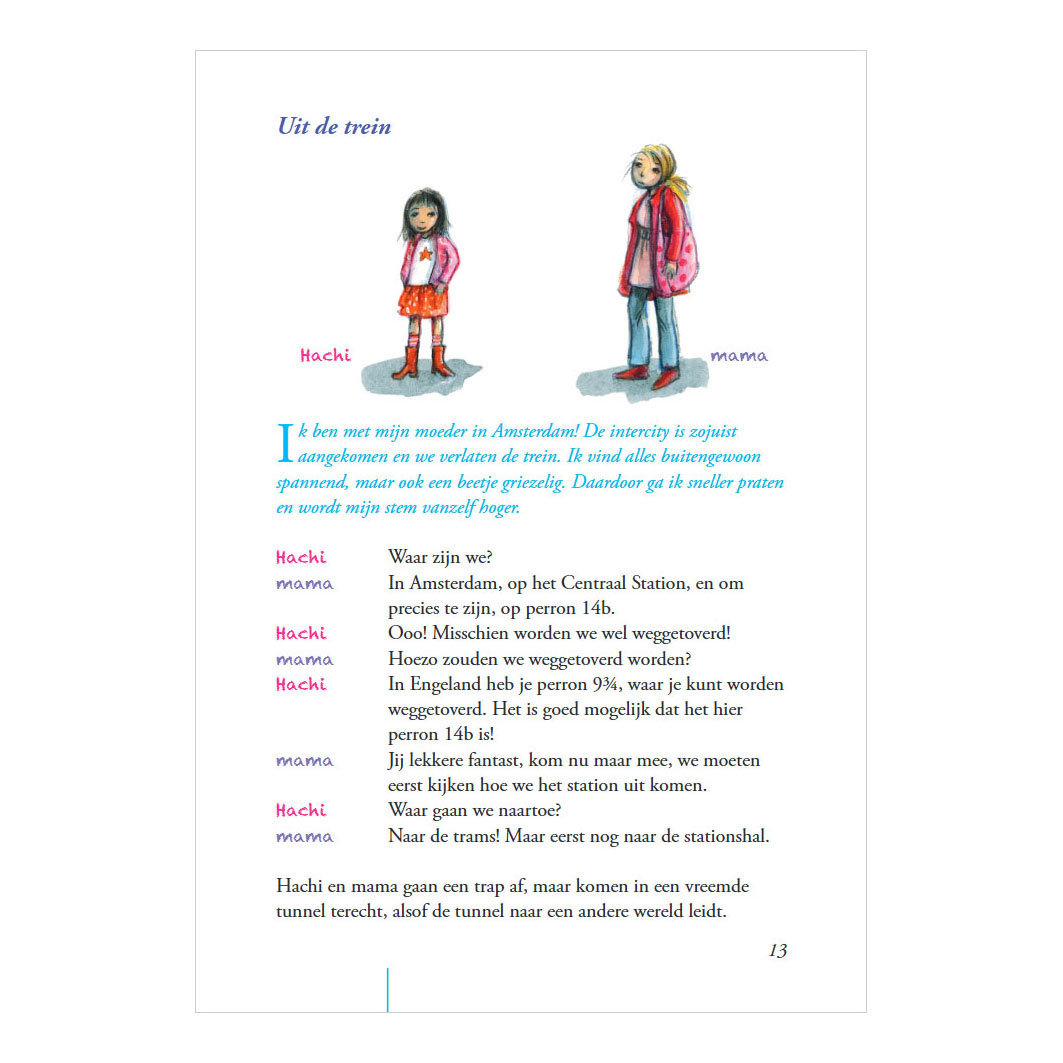 Uit de trein

Hachi

mama

Ik ben met mijn moeder in Amsterdam! De intercity is zojuist aangekomen en we verlaten de trein. Ik vind alles buitengewoon spannend, maar ook een beetje griezelig. Daardoor ga ik sneller praten en wordt mijn stem vanzelf hoger.

Hachi Waar zijn we?
mama In Amsterdam, op het Centraal Station, en om precies te zijn, op perron 14b.
Hachi Ooo! Misschien worden we wel weggetoverd!
mama Hoezo zouden we weggetoverd worden?
Hachi In Engeland heb je perron 9¾, waar je kunt worden weggetoverd. Het is goed mogelijk dat het hier perron 14b is!
mama Jij lekkere fantast, kom nu maar mee, we moeten eerst kijken hoe we het station uit komen.
Hachi Waar gaan we naartoe?
mama Naar de trams! Maar eerst nog naar de stationshal.

Hachi en mama gaan een trap af, maar komen in een vreemde tunnel terecht, alsof de tunnel naar een andere wereld leidt.

13